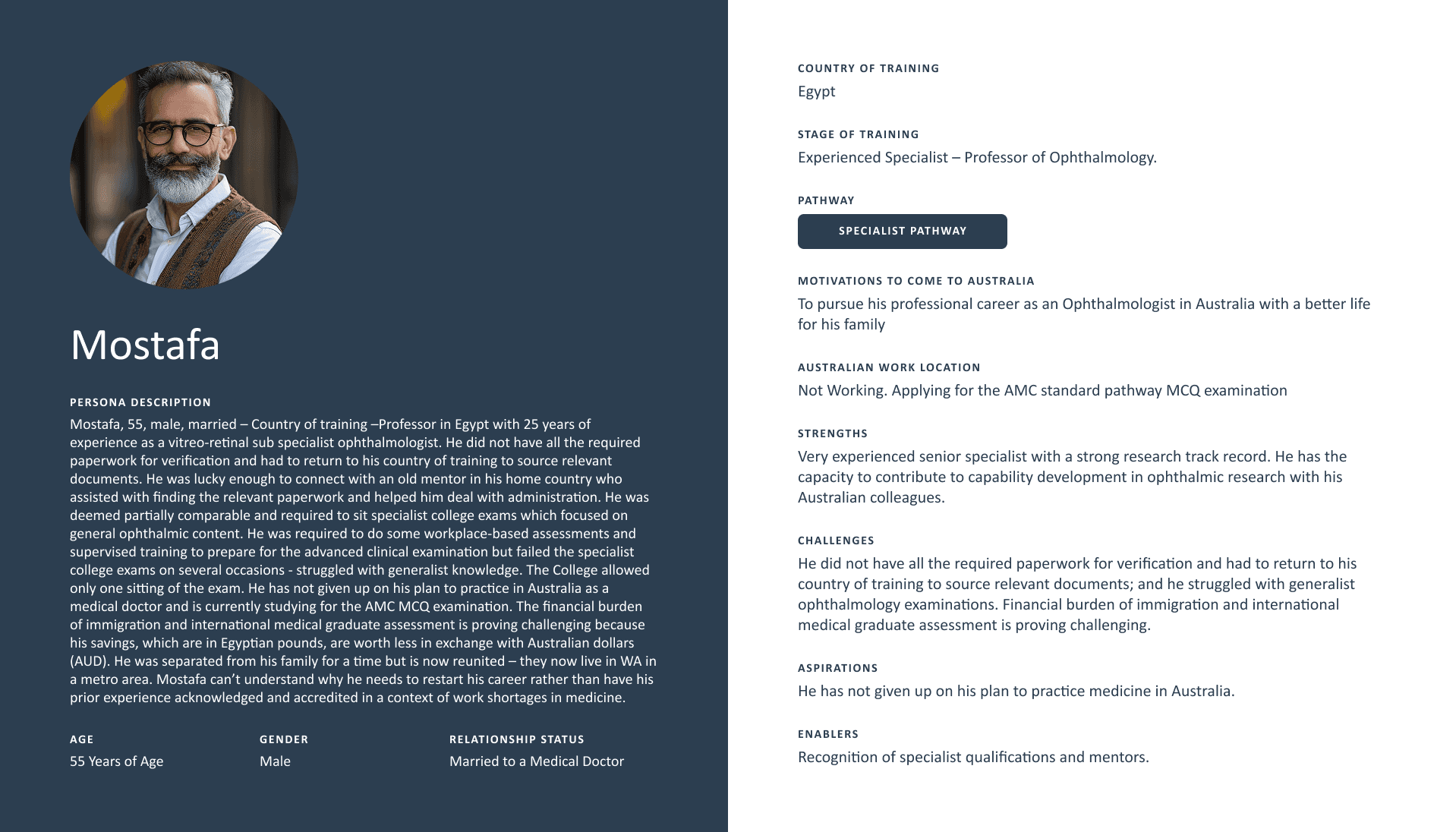 Mostafa

PERSONA DESCRIPTION

Mostafa, 55, male, married – Country of training –Professor in Egypt with 25 years of experience as a vitreo-retinal sub specialist ophthalmologist. He did not have all the required paperwork for verification and had to return to his country of training to source relevant documents. He was lucky enough to connect with an old mentor in his home country who assisted with finding the relevant paperwork and helped him deal with administration. He was deemed partially comparable and required to sit specialist college exams which focused on general ophthalmic content. He was required to do some workplace-based assessments and supervised training to prepare for the advanced clinical examination but failed the specialist college exams on several occasions - struggled with generalist knowledge. The College allowed only one sitting of the exam. He has not given up on his plan to practice in Australia as a medical doctor and is currently studying for the AMC MCQ examination. The financial burden of immigration and international medical graduate assessment is proving challenging because his savings, which are in Egyptian pounds, are worth less in exchange with Australian dollars (AUD). He was separated from his family for a time but is now reunited – they now live in WA in a metro area. Mostafa can't understand why he needs to restart his career rather than have his prior experience acknowledged and accredited in a context of work shortages in medicine.

AGE
55 Years of Age

GENDER
Male

RELATIONSHIP STATUS
Married to a Medical Doctor

COUNTRY OF TRAINING
Egypt

STAGE OF TRAINING
Experienced Specialist – Professor of Ophthalmology.

PATHWAY
SPECIALIST PATHWAY

MOTIVATIONS TO COME TO AUSTRALIA
To pursue his professional career as an Ophthalmologist in Australia with a better life for his family

AUSTRALIAN WORK LOCATION
Not Working. Applying for the AMC standard pathway MCQ examination

STRENGTHS
Very experienced senior specialist with a strong research track record. He has the capacity to contribute to capability development in ophthalmic research with his Australian colleagues.

CHALLENGES
He did not have all the required paperwork for verification and had to return to his country of training to source relevant documents; and he struggled with generalist ophthalmology examinations. Financial burden of immigration and international medical graduate assessment is proving challenging.

ASPIRATIONS
He has not given up on his plan to practice medicine in Australia.

ENABLERS
Recognition of specialist qualifications and mentors.